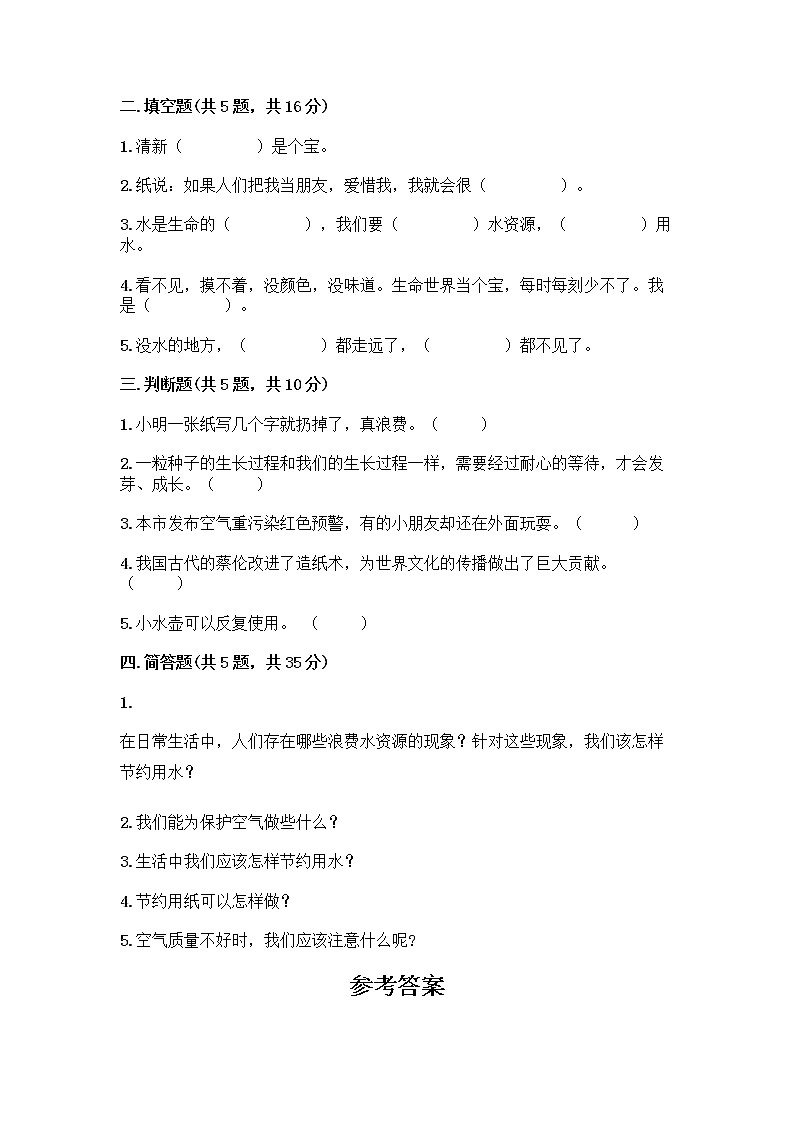 二.填空题(共5题，共16分)

1.清新（　　　　）是个宝。

2.纸说：如果人们把我当朋友，爱惜我，我就会很（　　　　）。

3.水是生命的（　　　　），我们要（　　　　）水资源，（　　　　）用水。

4.看不见，摸不着，没颜色，没味道。生命世界当个宝，每时每刻少不了。我是（　　　　）。

5.没水的地方，（　　　　）都走远了，（　　　　）都不见了。

三.判断题(共5题，共10分)

1.小明一张纸写几个字就扔掉了，真浪费。（　　）

2.一粒种子的生长过程和我们的生长过程一样，需要经过耐心的等待，才会发芽、成长。（　　）

3.本市发布空气重污染红色预警，有的小朋友却还在外面玩耍。（　　）

4.我国古代的蔡伦改进了造纸术，为世界文化的传播做出了巨大贡献。（　　）

5.小水壶可以反复使用。（　　）

四.简答题(共5题，共35分)

1.

在日常生活中，人们存在哪些浪费水资源的现象？针对这些现象，我们该怎样节约用水？

2.我们能为保护空气做些什么？

3.生活中我们应该怎样节约用水？

4.节约用纸可以怎样做？

5.空气质量不好时，我们应该注意什么呢?

参考答案